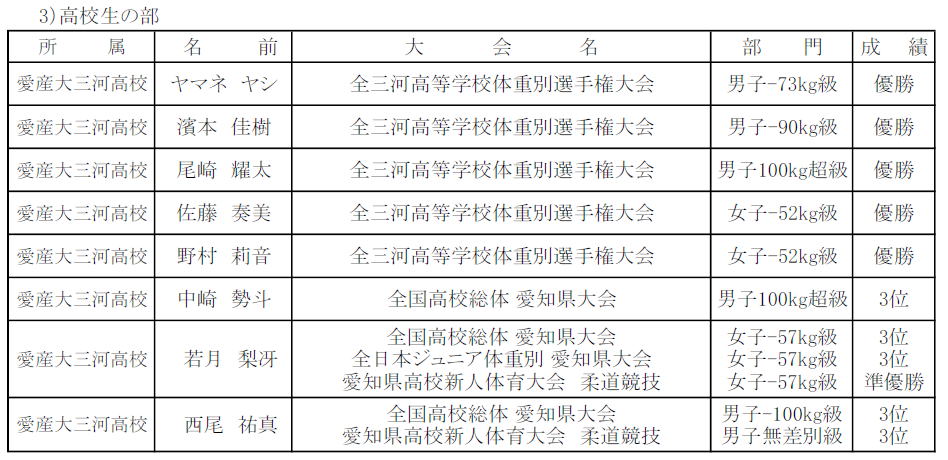 3)高校生の部

| 所　属 | 名　前 | 大　会　名 | 部　門 | 成　績 |
|---|---|---|---|---|
| 愛産大三河高校 | ヤマネ ヤシ | 全三河高等学校体重別選手権大会 | 男子-73kg級 | 優勝 |
| 愛産大三河高校 | 濱本 佳樹 | 全三河高等学校体重別選手権大会 | 男子-90kg級 | 優勝 |
| 愛産大三河高校 | 尾崎 耀太 | 全三河高等学校体重別選手権大会 | 男子100kg超級 | 優勝 |
| 愛産大三河高校 | 佐藤 奏美 | 全三河高等学校体重別選手権大会 | 女子-52kg級 | 優勝 |
| 愛産大三河高校 | 野村 莉音 | 全三河高等学校体重別選手権大会 | 女子-52kg級 | 優勝 |
| 愛産大三河高校 | 中崎 勢斗 | 全国高校総体 愛知県大会 | 男子100kg超級 | 3位 |
| 愛産大三河高校 | 若月 梨冴 | 全国高校総体 愛知県大会<br>全日本ジュニア体重別 愛知県大会<br>愛知県高校新人体育大会 柔道競技 | 女子-57kg級<br>女子-57kg級<br>女子-57kg級 | 3位<br>3位<br>準優勝 |
| 愛産大三河高校 | 西尾 祐真 | 全国高校総体 愛知県大会<br>愛知県高校新人体育大会 柔道競技 | 男子-100kg級<br>男子無差別級 | 3位<br>3位 |